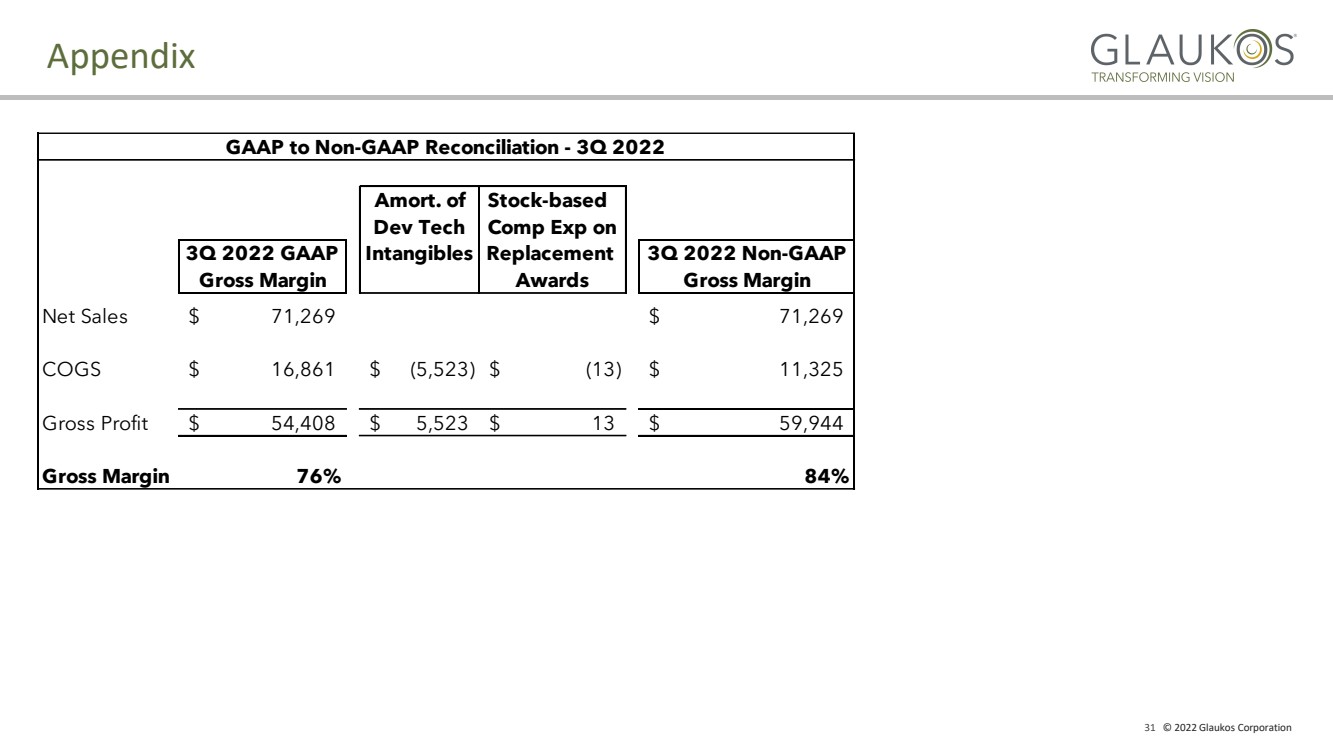 Appendix

GLAUKOS
TRANSFORMING VISION

GAAP to Non-GAAP Reconciliation - 3Q 2022

|  | 3Q 2022 GAAP Gross Margin | Amort. of Dev Tech Intangibles | Stock-based Comp Exp on Replacement Awards | 3Q 2022 Non-GAAP Gross Margin |
|---|---|---|---|---|
| Net Sales | $ 71,269 |  |  | $ 71,269 |
| COGS | $ 16,861 | $ (5,523) | $ (13) | $ 11,325 |
| Gross Profit | $ 54,408 | $ 5,523 | $ 13 | $ 59,944 |
| Gross Margin | 76% |  |  | 84% |

31 © 2022 Glaukos Corporation